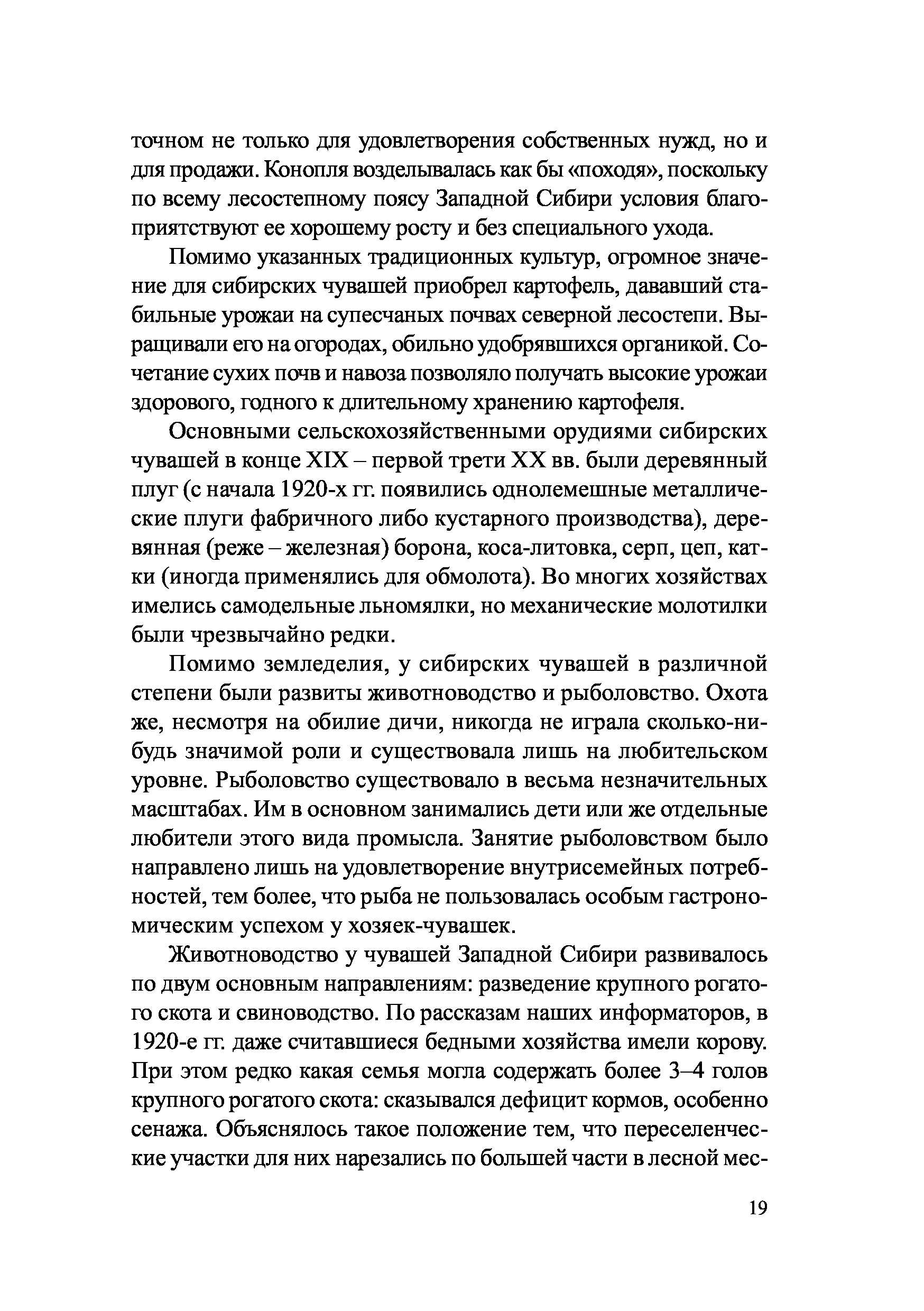 точном не только для удовлетворения собственных нужд, но и для продажи. Конопля возделывалась как бы «походя», поскольку по всему лесостепному поясу Западной Сибири условия благоприятствуют ее хорошему росту и без специального ухода.

Помимо указанных традиционных культур, огромное значение для сибирских чувашей приобрел картофель, дававший стабильные урожаи на супесчаных почвах северной лесостепи. Выращивали его на огородах, обильно удобрявшихся органикой. Сочетание сухих почв и навоза позволяло получать высокие урожаи здорового, годного к длительному хранению картофеля.

Основными сельскохозяйственными орудиями сибирских чувашей в конце XIX – первой трети XX вв. были деревянный плуг (с начала 1920-х гг. появились однолемешные металлические плуги фабричного либо кустарного производства), деревянная (реже – железная) борона, коса-литовка, серп, цеп, катки (иногда применялись для обмолота). Во многих хозяйствах имелись самодельные льномялки, но механические молотилки были чрезвычайно редки.

Помимо земледелия, у сибирских чувашей в различной степени были развиты животноводство и рыболовство. Охота же, несмотря на обилие дичи, никогда не играла сколько-нибудь значимой роли и существовала лишь на любительском уровне. Рыболовство существовало в весьма незначительных масштабах. Им в основном занимались дети или же отдельные любители этого вида промысла. Занятие рыболовством было направлено лишь на удовлетворение внутрисемейных потребностей, тем более, что рыба не пользовалась особым гастрономическим успехом у хозяек-чувашек.

Животноводство у чувашей Западной Сибири развивалось по двум основным направлениям: разведение крупного рогатого скота и свиноводство. По рассказам наших информаторов, в 1920-е гг. даже считавшиеся бедными хозяйства имели корову. При этом редко какая семья могла содержать более 3–4 голов крупного рогатого скота: сказывался дефицит кормов, особенно сенажа. Объяснялось такое положение тем, что переселенческие участки для них нарезались по большей части в лесной мес-

19